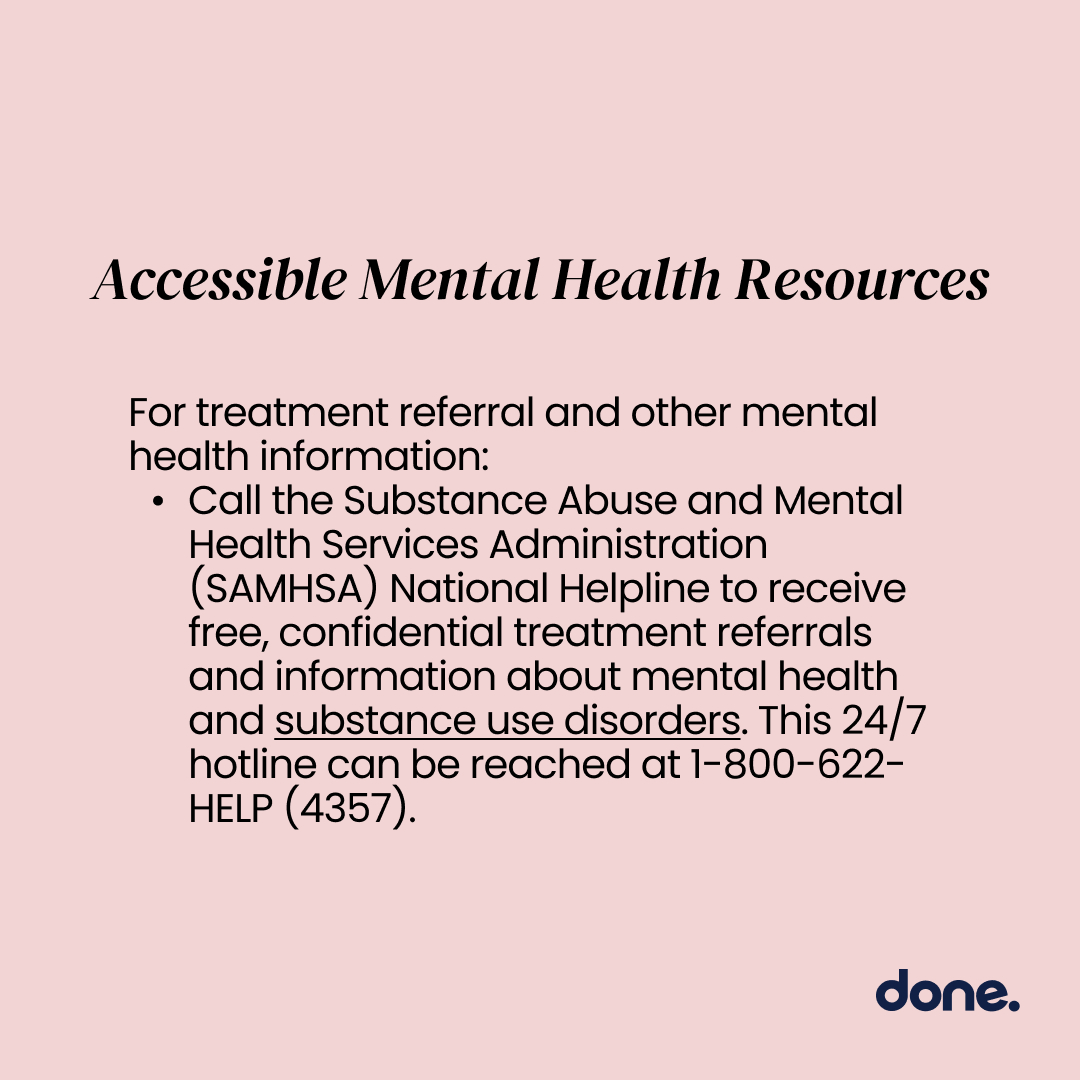 Accessible Mental Health Resources

For treatment referral and other mental health information:

• Call the Substance Abuse and Mental Health Services Administration (SAMHSA) National Helpline to receive free, confidential treatment referrals and information about mental health and substance use disorders. This 24/7 hotline can be reached at 1-800-622-HELP (4357).

done.